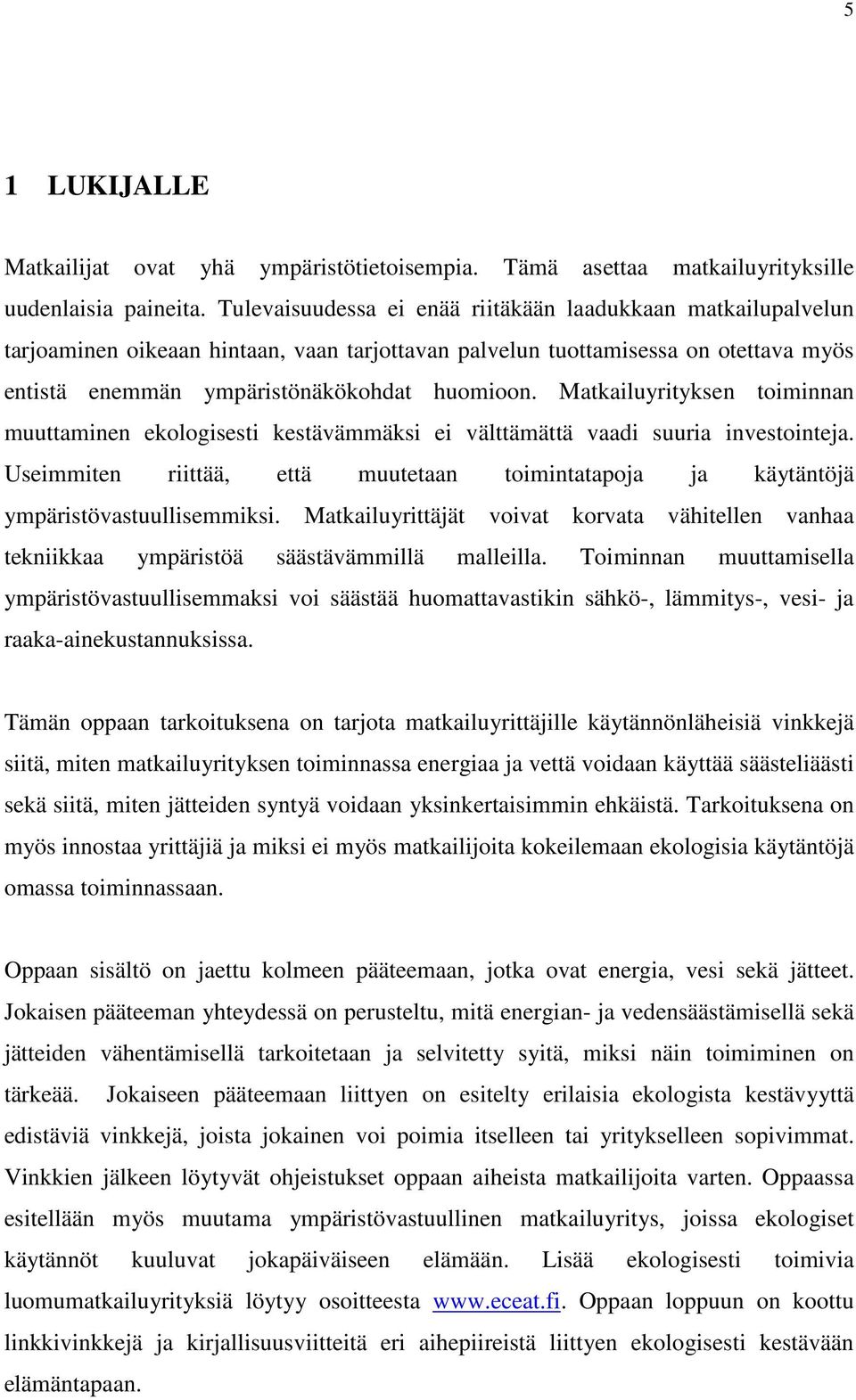 5

1 LUKIJALLE

Matkailijat ovat yhä ympäristötietoisempia. Tämä asettaa matkailuyrityksille uudenlaisia paineita. Tulevaisuudessa ei enää riitäkään laadukkaan matkailupalvelun tarjoaminen oikeaan hintaan, vaan tarjottavan palvelun tuottamisessa on otettava myös entistä enemmän ympäristönäkökohdat huomioon. Matkailuyrityksen toiminnan muuttaminen ekologisesti kestävämmäksi ei välttämättä vaadi suuria investointeja. Useimmiten riittää, että muutetaan toimintatapoja ja käytäntöjä ympäristövastuullisemmiksi. Matkailuyrittäjät voivat korvata vähitellen vanhaa tekniikkaa ympäristöä säästävämmillä malleilla. Toiminnan muuttamisella ympäristövastuullisemmaksi voi säästää huomattavastikin sähkö-, lämmitys-, vesi- ja raaka-ainekustannuksissa.

Tämän oppaan tarkoituksena on tarjota matkailuyrittäjille käytännönläheisiä vinkkejä siitä, miten matkailuyrityksen toiminnassa energiaa ja vettä voidaan käyttää säästeliäästi sekä siitä, miten jätteiden syntyä voidaan yksinkertaisimmin ehkäistä. Tarkoituksena on myös innostaa yrittäjiä ja miksi ei myös matkailijoita kokeilemaan ekologisia käytäntöjä omassa toiminnassaan.

Oppaan sisältö on jaettu kolmeen pääteemaan, jotka ovat energia, vesi sekä jätteet. Jokaisen pääteeman yhteydessä on perusteltu, mitä energian- ja vedensäästämisellä sekä jätteiden vähentämisellä tarkoitetaan ja selvitetty syitä, miksi näin toimiminen on tärkeää. Jokaiseen pääteemaan liittyen on esitelty erilaisia ekologista kestävyyttä edistäviä vinkkejä, joista jokainen voi poimia itselleen tai yritykselleen sopivimmat. Vinkkien jälkeen löytyvät ohjeistukset oppaan aiheista matkailijoita varten. Oppaassa esitellään myös muutama ympäristövastuullinen matkailuyritys, joissa ekologiset käytännöt kuuluvat jokapäiväiseen elämään. Lisää ekologisesti toimivia luomumatkailuyrityksiä löytyy osoitteesta www.eceat.fi. Oppaan loppuun on koottu linkkivinkkejä ja kirjallisuusviitteitä eri aihepiireistä liittyen ekologisesti kestävään elämäntapaan.